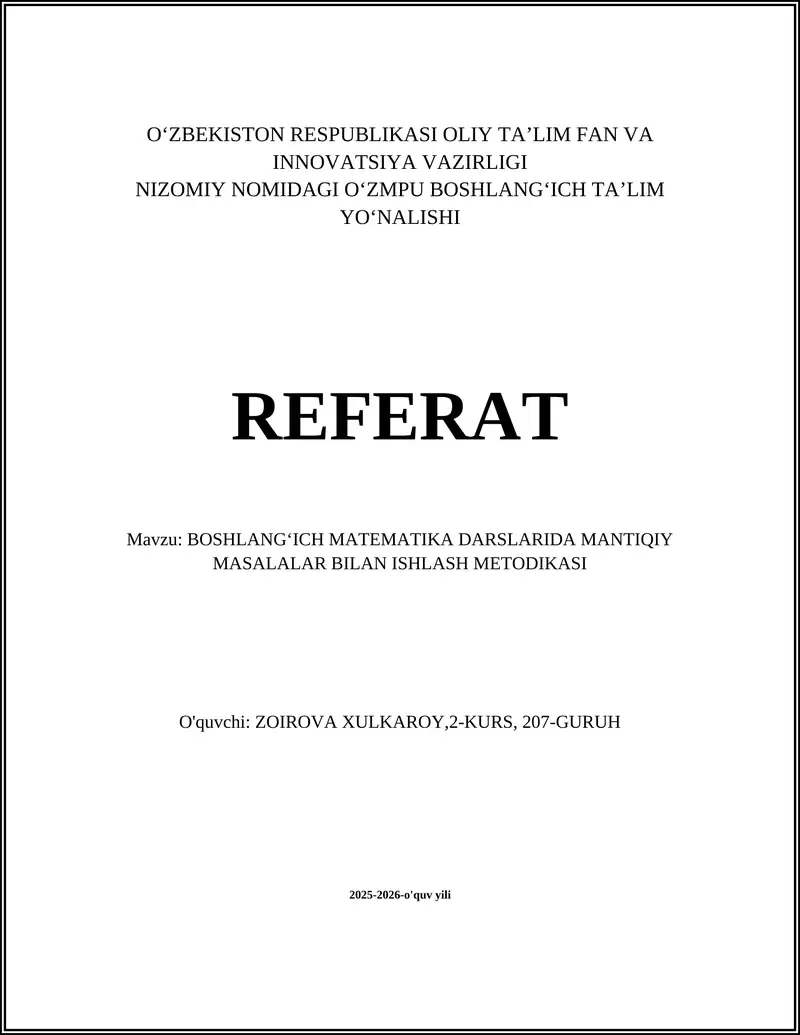 O‘ZBEKISTON RESPUBLIKASI OLIY TA’LIM FAN VA INNOVATSIYA VAZIRLIGI
NIZOMIY NOMIDAGI O‘ZMPU BOSHLANG‘ICH TA’LIM YO‘NALISHI

REFERAT

Mavzu: BOSHLANG‘ICH MATEMATIKA DARSLARIDA MANTIQIY MASALALAR BILAN ISHLASH METODIKASI

O'quvchi: ZOIROVA XULKAROY,2-KURS, 207-GURUH

2025-2026-o'quv yili